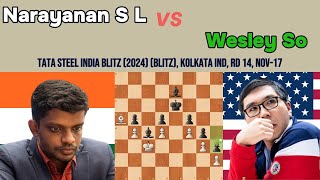 Narayanan S L vs

Wesley So

TATA STEEL INDIA BLITZ (2024) (BLITZ), KOLKATA IND, RD 14, NOV-17